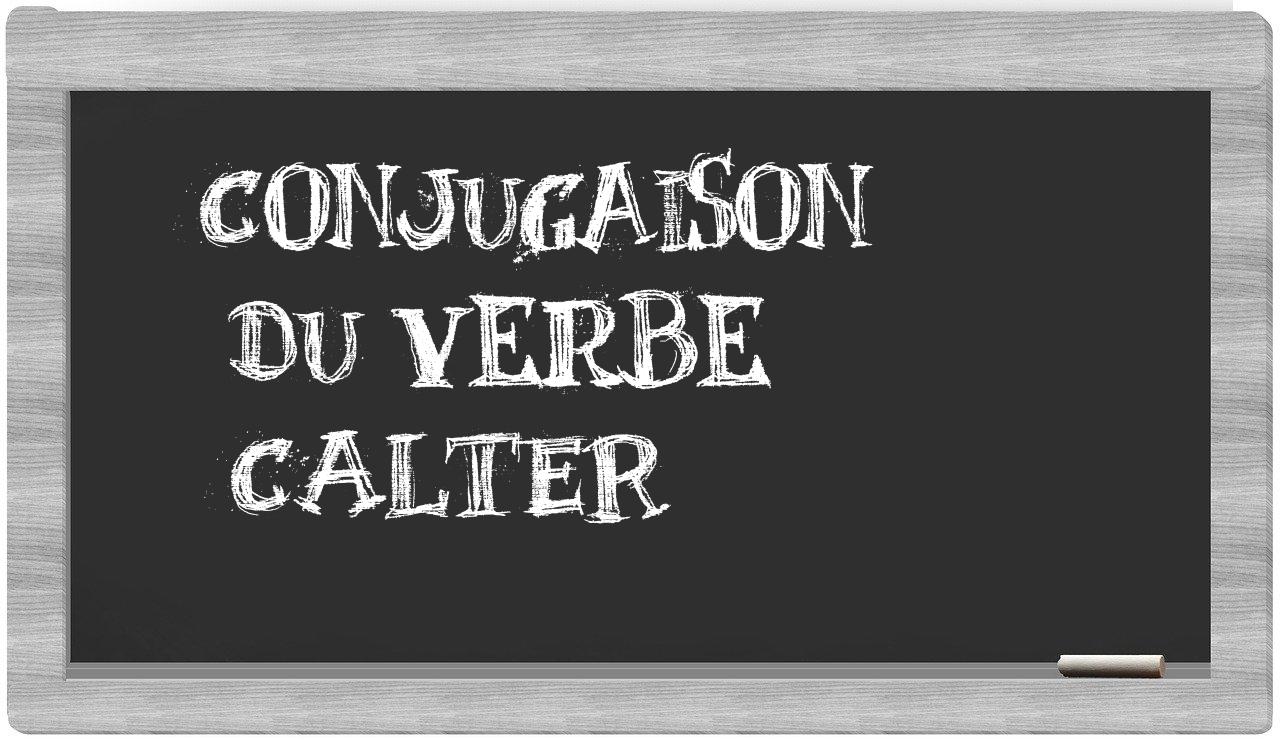 CONJUGAISON
DU VERBE
CALTER